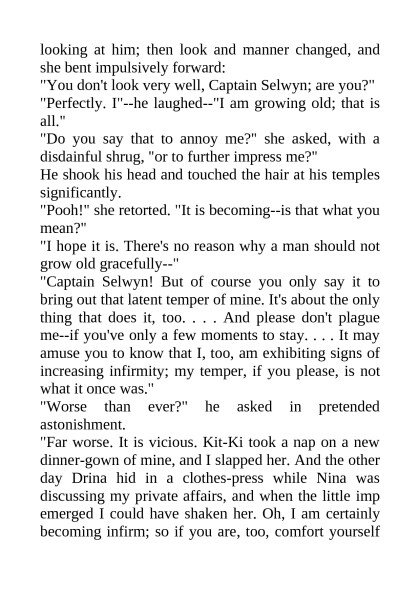 looking at him; then look and manner changed, and she bent impulsively forward:
"You don't look very well, Captain Selwyn; are you?"
"Perfectly. I"--he laughed--"I am growing old; that is all."
"Do you say that to annoy me?" she asked, with a disdainful shrug, "or to further impress me?"
He shook his head and touched the hair at his temples significantly.
"Pooh!" she retorted. "It is becoming--is that what you mean?"
"I hope it is. There's no reason why a man should not grow old gracefully--"
"Captain Selwyn! But of course you only say it to bring out that latent temper of mine. It's about the only thing that does it, too. . . . And please don't plague me--if you've only a few moments to stay. . . . It may amuse you to know that I, too, am exhibiting signs of increasing infirmity; my temper, if you please, is not what it once was."
"Worse than ever?" he asked in pretended astonishment.
"Far worse. It is vicious. Kit-Ki took a nap on a new dinner-gown of mine, and I slapped her. And the other day Drina hid in a clothes-press while Nina was discussing my private affairs, and when the little imp emerged I could have shaken her. Oh, I am certainly becoming infirm; so if you are, too, comfort yourself